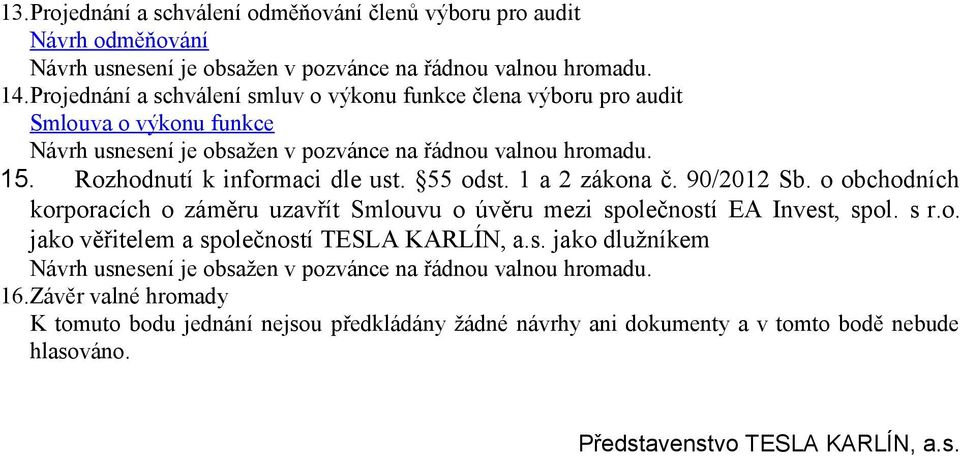 13. Projednání a schválení odměňování členů výboru pro audit
Návrh odměňování
Návrh usnesení je obsažen v pozvánce na řádnou valnou hromadu.
14. Projednání a schválení smluv o výkonu funkce člena výboru pro audit
Smlouva o výkonu funkce
Návrh usnesení je obsažen v pozvánce na řádnou valnou hromadu.
15. Rozhodnutí k informaci dle ust. §55 odst. 1 a 2 zákona č. 90/2012 Sb. o obchodních korporacích o záměru uzavřít Smlouvu o úvěru mezi společností EA Invest, spol. s r.o. jako věřitelem a společností TESLA KARLÍN, a.s. jako dlužníkem
Návrh usnesení je obsažen v pozvánce na řádnou valnou hromadu.
16. Závěr valné hromady
K tomuto bodu jednání nejsou předkládány žádné návrhy ani dokumenty a v tomto bodě nebude hlasováno.

Představenstvo TESLA KARLÍN, a.s.